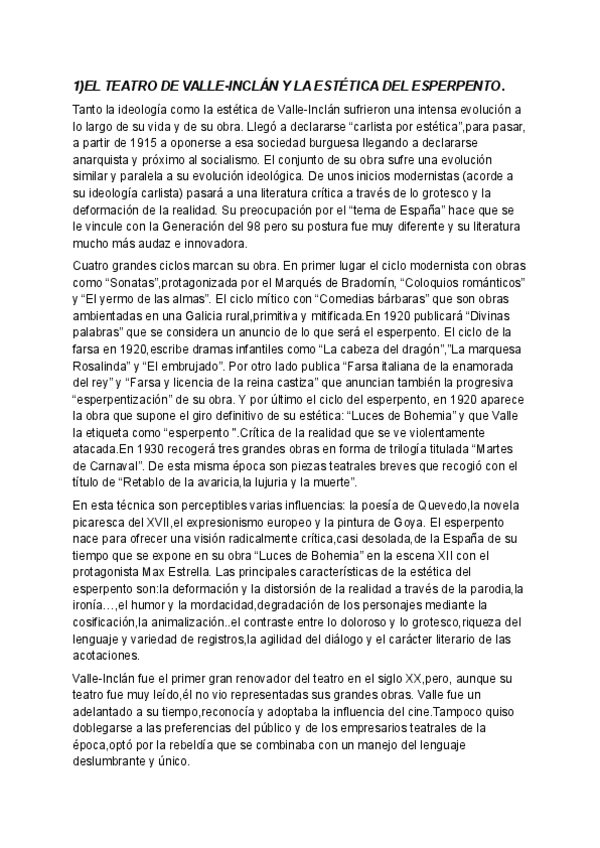 1)EL TEATRO DE VALLE-INCLÁN Y LA ESTÉTICA DEL ESPERPENTO.

Tanto la ideología como la estética de Valle-Inclán sufrieron una intensa evolución a lo largo de su vida y de su obra. Llegó a declararse “carlista por estética”,para pasar, a partir de 1915 a oponerse a esa sociedad burguesa llegando a declararse anarquista y próximo al socialismo. El conjunto de su obra sufre una evolución similar y paralela a su evolución ideológica. De unos inicios modernistas (acorde a su ideología carlista) pasará a una literatura crítica a través de lo grotesco y la deformación de la realidad. Su preocupación por el “tema de España” hace que se le vincule con la Generación del 98 pero su postura fue muy diferente y su literatura mucho más audaz e innovadora.

Cuatro grandes ciclos marcan su obra. En primer lugar el ciclo modernista con obras como “Sonatas”,protagonizada por el Marqués de Bradomín, “Coloquios románticos” y “El yermo de las almas”. El ciclo mítico con “Comedias bárbaras” que son obras ambientadas en una Galicia rural,primitiva y mitificada.En 1920 publicará “Divinas palabras” que se considera un anuncio de lo que será el esperpento. El ciclo de la farsa en 1920,escribe dramas infantiles como “La cabeza del dragón”,”La marquesa Rosalinda” y “El embrujado”. Por otro lado publica “Farsa italiana de la enamorada del rey” y “Farsa y licencia de la reina castiza” que anuncian también la progresiva “esperpentización” de su obra. Y por último el ciclo del esperpento, en 1920 aparece la obra que supone el giro definitivo de su estética: “Luces de Bohemia” y que Valle la etiqueta como “esperpento ”.Crítica de la realidad que se ve violentamente atacada.En 1930 recogerá tres grandes obras en forma de trilogía titulada “Martes de Carnaval”. De esta misma época son piezas teatrales breves que recogió con el título de “Retablo de la avaricia,la lujuria y la muerte”.

En esta técnica son perceptibles varias influencias: la poesía de Quevedo,la novela picaresca del XVII,el expresionismo europeo y la pintura de Goya. El esperpento nace para ofrecer una visión radicalmente crítica,casi desolada,de la España de su tiempo que se expone en su obra “Luces de Bohemia” en la escena XII con el protagonista Max Estrella. Las principales características de la estética del esperpento son:la deformación y la distorsión de la realidad a través de la parodia,la ironía…,el humor y la mordacidad,degradación de los personajes mediante la cosificación,la animalización..el contraste entre lo doloroso y lo grotesco,riqueza del lenguaje y variedad de registros,la agilidad del diálogo y el carácter literario de las acotaciones.

Valle-Inclán fue el primer gran renovador del teatro en el siglo XX,pero, aunque su teatro fue muy leído,él no vio representadas sus grandes obras. Valle fue un adelantado a su tiempo,reconocía y adoptaba la influencia del cine.Tampoco quiso doblegarse a las preferencias del público y de los empresarios teatrales de la época,optó por la rebeldía que se combinaba con un manejo del lenguaje deslumbrante y único.